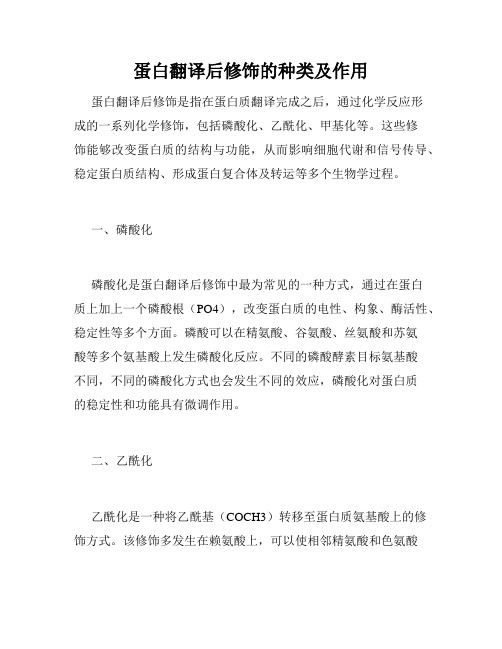 蛋白翻译后修饰的种类及作用

蛋白翻译后修饰是指在蛋白质翻译完成之后，通过化学反应形成的一系列化学修饰，包括磷酸化、乙酰化、甲基化等。这些修饰能够改变蛋白质的结构与功能，从而影响细胞代谢和信号传导、稳定蛋白质结构、形成蛋白复合体及转运等多个生物学过程。

一、磷酸化

磷酸化是蛋白翻译后修饰中最为常见的一种方式，通过在蛋白质上加上一个磷酸根（PO4），改变蛋白质的电性、构象、酶活性、稳定性等多个方面。磷酸可以在精氨酸、谷氨酸、丝氨酸和苏氨酸等多个氨基酸上发生磷酸化反应。不同的磷酸酵素目标氨基酸不同，不同的磷酸化方式也会发生不同的效应，磷酸化对蛋白质的稳定性和功能具有微调作用。

二、乙酰化

乙酰化是一种将乙酰基（COCH3）转移至蛋白质氨基酸上的修饰方式。该修饰多发生在赖氨酸上，可以使相邻精氨酸和色氨酸